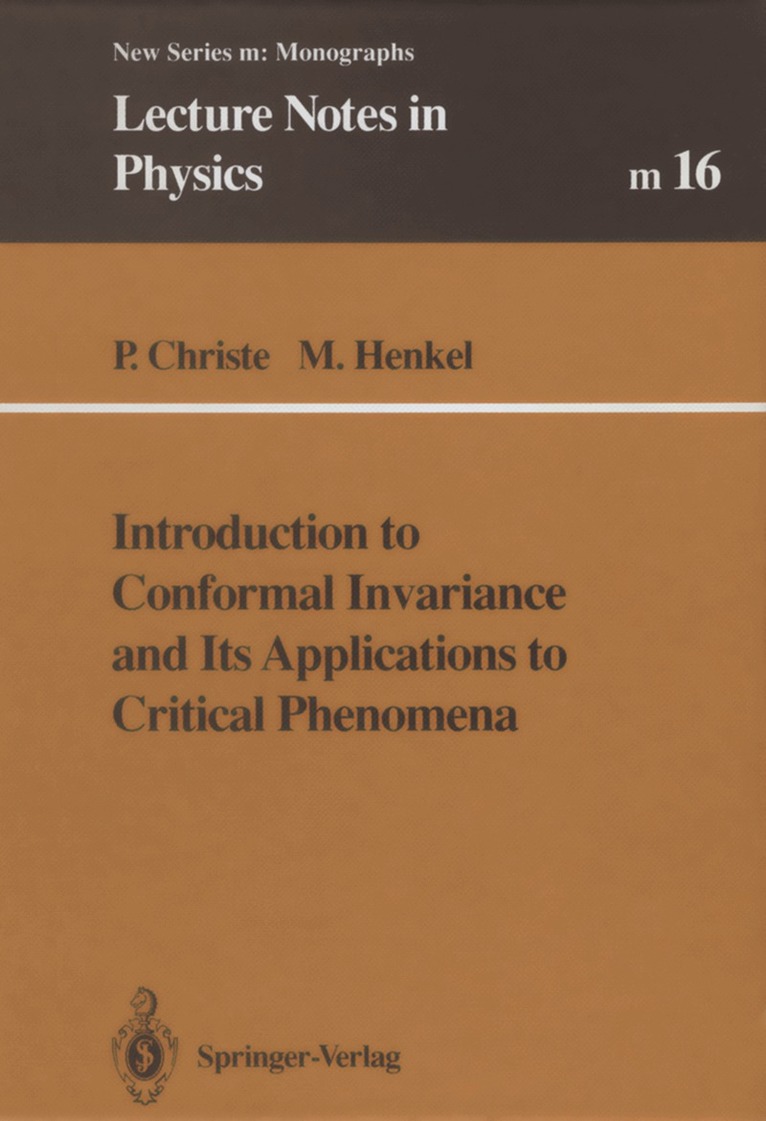 New Series m: Monographs

Lecture Notes in Physics

m 16

P. Christe M. Henkel

Introduction to Conformal Invariance and Its Applications to Critical Phenomena

Springer-Verlag